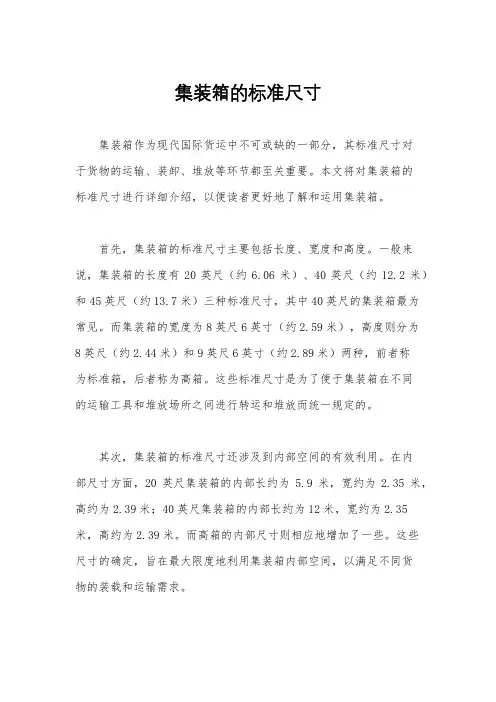 集装箱的标准尺寸

集装箱作为现代国际货运中不可或缺的一部分，其标准尺寸对于货物的运输、装卸、堆放等环节都至关重要。本文将对集装箱的标准尺寸进行详细介绍，以便读者更好地了解和运用集装箱。

首先，集装箱的标准尺寸主要包括长度、宽度和高度。一般来说，集装箱的长度有 20 英尺（约 6.06 米）、40 英尺（约 12.2 米）和 45 英尺（约 13.7 米）三种标准尺寸，其中 40 英尺的集装箱最为常见。而集装箱的宽度为 8 英尺 6 英寸（约 2.59 米），高度则分为 8 英尺（约 2.44 米）和 9 英尺 6 英寸（约 2.89 米）两种，前者称为标准箱，后者称为高箱。这些标准尺寸是为了便于集装箱在不同的运输工具和堆放场所之间进行转运和堆放而统一规定的。

其次，集装箱的标准尺寸还涉及到内部空间的有效利用。在内部尺寸方面，20 英尺集装箱的内部长约为 5.9 米，宽约为 2.35 米，高约为 2.39 米；40 英尺集装箱的内部长约为 12 米，宽约为 2.35 米，高约为 2.39 米。而高箱的内部尺寸则相应地增加了一些。这些尺寸的确定，旨在最大限度地利用集装箱内部空间，以满足不同货物的装载和运输需求。